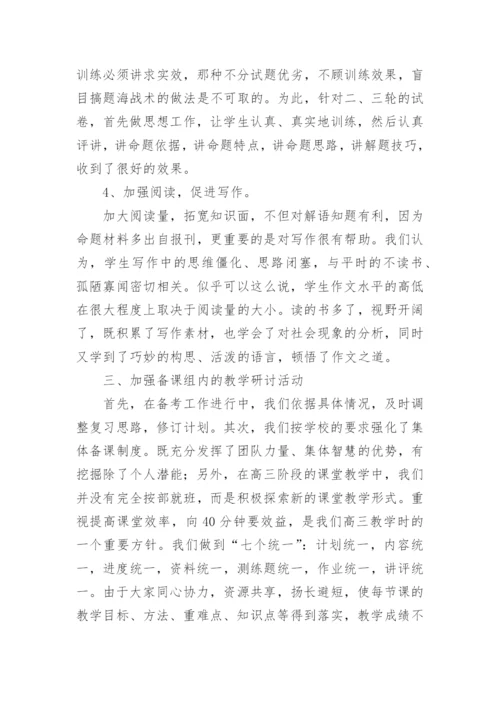 训练必须讲求实效，那种不分试题优劣，不顾训练效果，盲目搞题海战术的做法是不可取的。为此，针对二、三轮的试卷，首先做思想工作，让学生认真、真实地训练，然后认真评讲，讲命题依据，讲命题特点，讲命题思路，讲解题技巧，收到了很好的效果。

4、加强阅读，促进写作。

加大阅读量，拓宽知识面，不但对解语知题有利，因为命题材料多出自报刊，更重要的是对写作很有帮助。我们认为，学生写作中的思维僵化、思路闭塞，与平时的不读书、孤陋寡闻密切相关。似乎可以这么说，学生作文水平的高低在很大程度上取决于阅读量的大小。读的书多了，视野开阔了，既积累了写作素材，也学会了对社会现象的分析，同时又学到了巧妙的构思、活泼的语言，顿悟了作文之道。

三、加强备课组内的教学研讨活动

首先，在备考工作进行中，我们依据具体情况，及时调整复习思路，修订计划。其次，我们按学校的要求强化了集体备课制度。既充分发挥了团队力量、集体智慧的优势，有挖掘除了个人潜能；另外，在高三阶段的课堂教学中，我们并没有完全按部就班，而是积极探索新的课堂教学形式。重视提高课堂效率，向40分钟要效益，是我们高三教学时的一个重要方针。我们做到“七个统一”：计划统一，内容统一，进度统一，资料统一，测练题统一，作业统一，讲评统一。由于大家同心协力，资源共享，扬长避短，使每节课的教学目标、方法、重难点、知识点等得到落实，教学成绩不